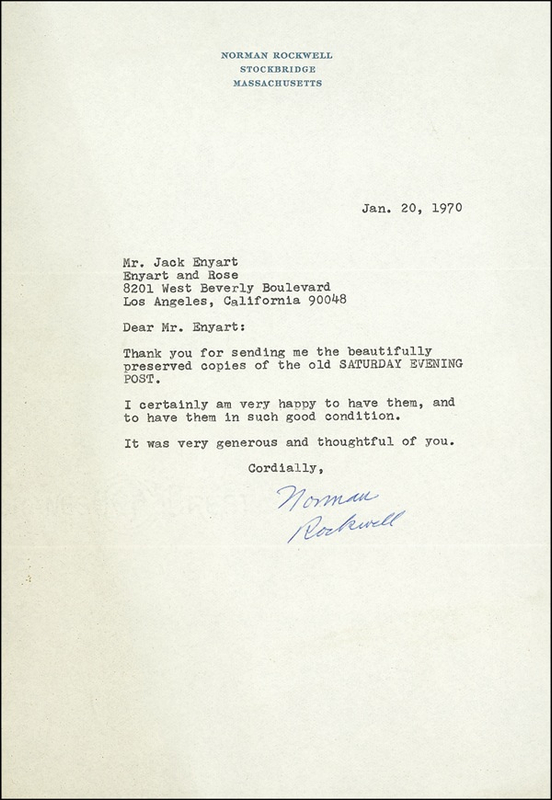 NORMAN ROCKWELL
STOCKBRIDGE
MASSACHUSETTS

Jan. 20, 1970

Mr. Jack Enyart
Enyart and Rose
8201 West Beverly Boulevard
Los Angeles, California 90048

Dear Mr. Enyart:

Thank you for sending me the beautifully preserved copies of the old SATURDAY EVENING POST.

I certainly am very happy to have them, and to have them in such good condition.

It was very generous and thoughtful of you.

Cordially,

Norman Rockwell